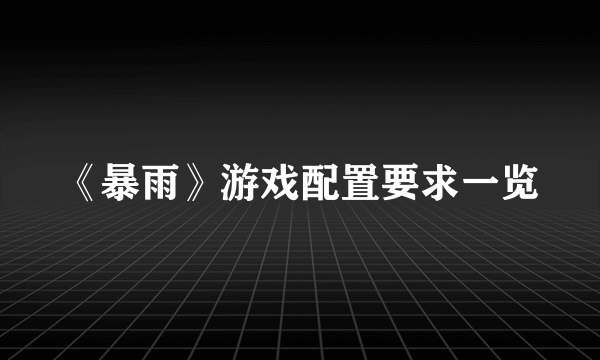 《暴雨》游戏配置要求一览